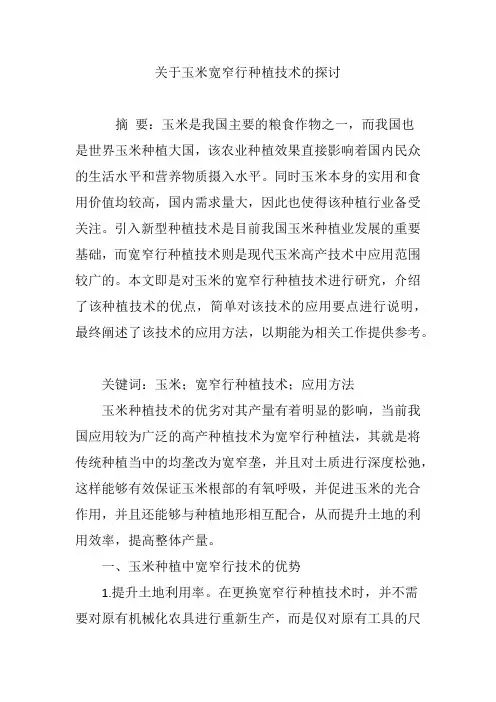 关于玉米宽窄行种植技术的探讨

摘 要：玉米是我国主要的粮食作物之一，而我国也是世界玉米种植大国，该农业种植效果直接影响着国内民众的生活水平和营养物质摄入水平。同时玉米本身的实用和食用价值均较高，国内需求量大，因此也使得该种植行业备受关注。引入新型种植技术是目前我国玉米种植业发展的重要基础，而宽窄行种植技术则是现代玉米高产技术中应用范围较广的。本文即是对玉米的宽窄行种植技术进行研究，介绍了该种植技术的优点，简单对该技术的应用要点进行说明，最终阐述了该技术的应用方法，以期能为相关工作提供参考。

关键词：玉米；宽窄行种植技术；应用方法

玉米种植技术的优劣对其产量有着明显的影响，当前我国应用较为广泛的高产种植技术为宽窄行种植法，其就是将传统种植当中的均垄改为宽窄垄，并且对土质进行深度松弛，这样能够有效保证玉米根部的有氧呼吸，并促进玉米的光合作用，并且还能够与种植地形相互配合，从而提升土地的利用效率，提高整体产量。

一、玉米种植中宽窄行技术的优势

1.提升土地利用率。在更换宽窄行种植技术时，并不需要对原有机械化农具进行重新生产，而是仅对原有工具的尺